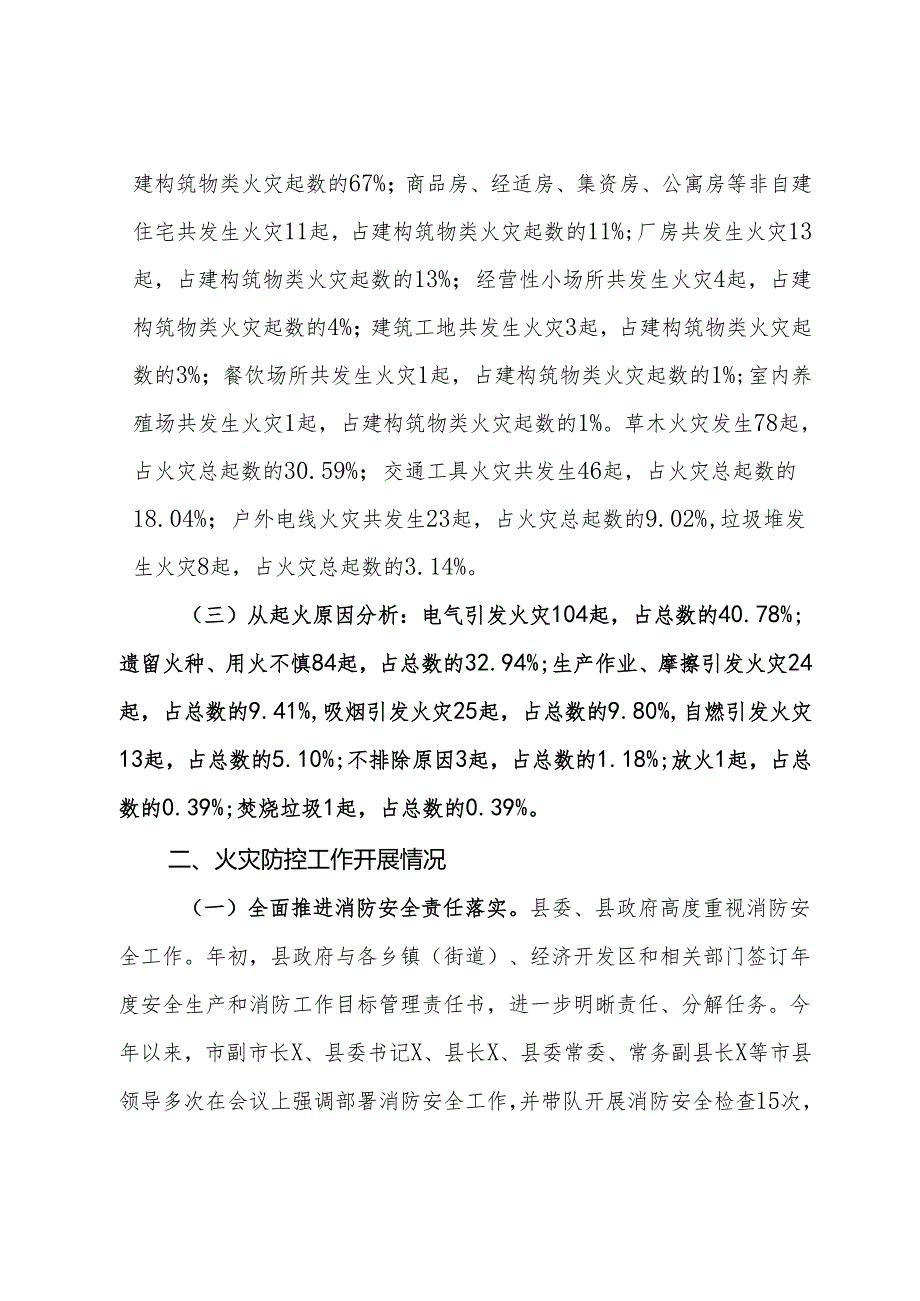 建构筑物类火灾起数的67%；商品房、经适房、集资房、公寓房等非自建住宅共发生火灾11起，占建构筑物类火灾起数的11%;厂房共发生火灾13起，占建构筑物类火灾起数的13%；经营性小场所共发生火灾4起，占建构筑物类火灾起数的4%；建筑工地共发生火灾3起，占建构筑物类火灾起数的3%；餐饮场所共发生火灾1起，占建构筑物类火灾起数的1%;室内养殖场共发生火灾1起，占建构筑物类火灾起数的1%。草木火灾发生78起，占火灾总起数的30.59%；交通工具火灾共发生46起，占火灾总起数的18.04%；户外电线火灾共发生23起，占火灾总起数的9.02%,垃圾堆发生火灾8起，占火灾总起数的3.14%。

（三）从起火原因分析：电气引发火灾104起，占总数的40.78%；遗留火种、用火不慎84起，占总数的32.94%;生产作业、摩擦引发火灾24起，占总数的9.41%,吸烟引发火灾25起，占总数的9.80%,自燃引发火灾13起，占总数的5.10%;不排除原因3起，占总数的1.18%;放火1起，占总数的0.39%;焚烧垃圾1起，占总数的0.39%。

二、火灾防控工作开展情况

（一）全面推进消防安全责任落实。县委、县政府高度重视消防安全工作。年初，县政府与各乡镇（街道）、经济开发区和相关部门签订年度安全生产和消防工作目标管理责任书，进一步明晰责任、分解任务。今年以来，市副市长X、县委书记X、县长X、县委常委、常务副县长X等市县领导多次在会议上强调部署消防安全工作,并带队开展消防安全检查15次，